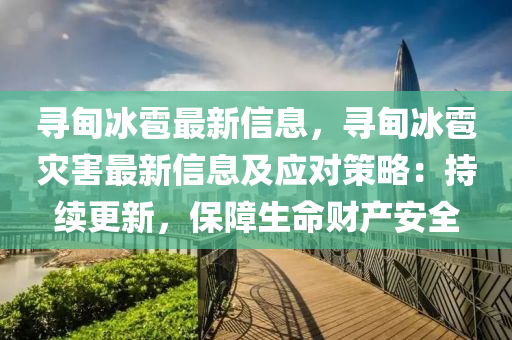 寻甸冰雹最新信息，寻甸冰雹灾害最新信息及应对策略：持续更新，保障生命财产安全